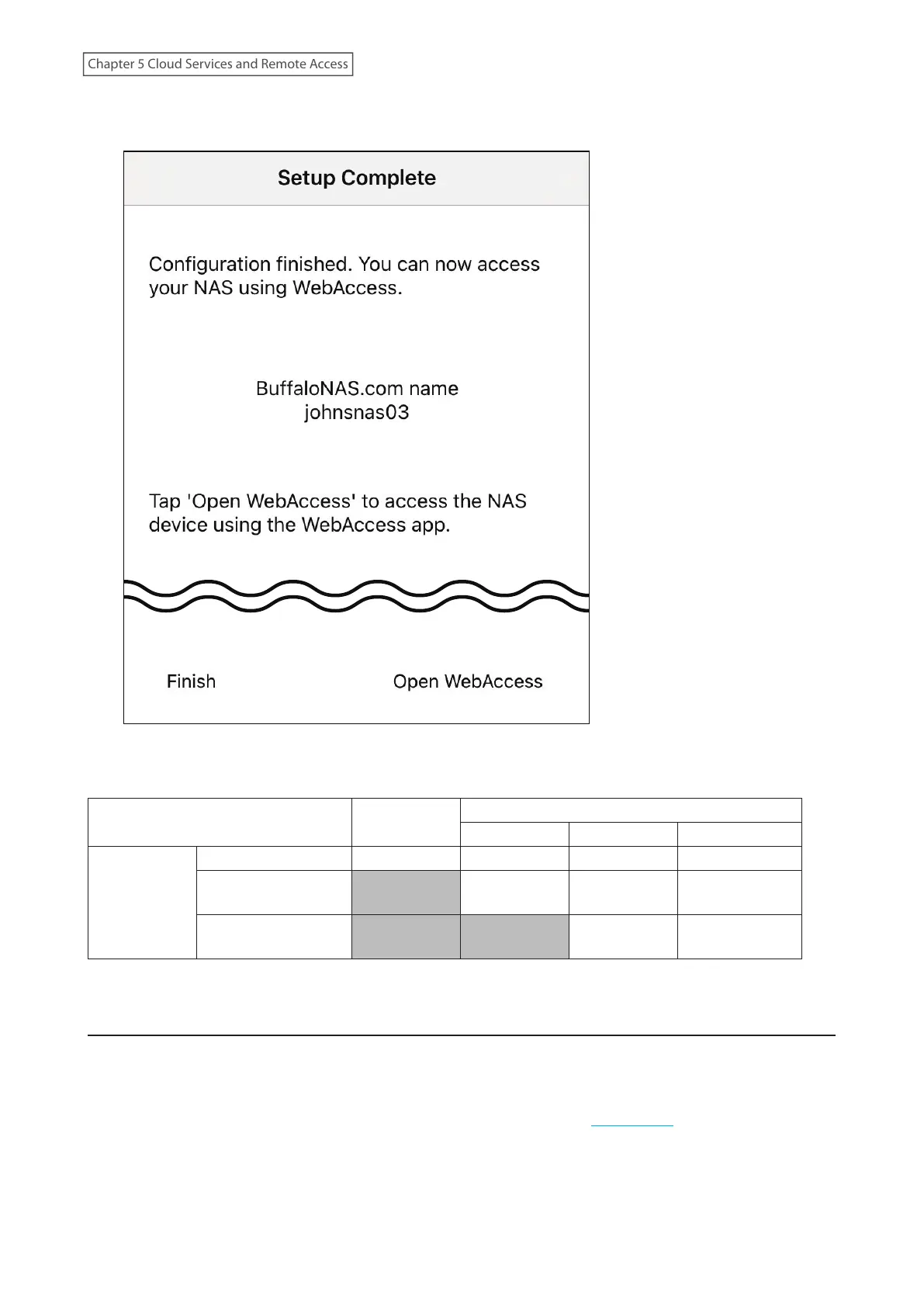 Chapter 5 Cloud Services and Remote Access

Setup Complete

Configuration finished. You can now access your NAS using WebAccess.

BuffaloNAS.com name
johnsnas03

Tap 'Open WebAccess' to access the NAS device using the WebAccess app.

Finish

Open WebAccess